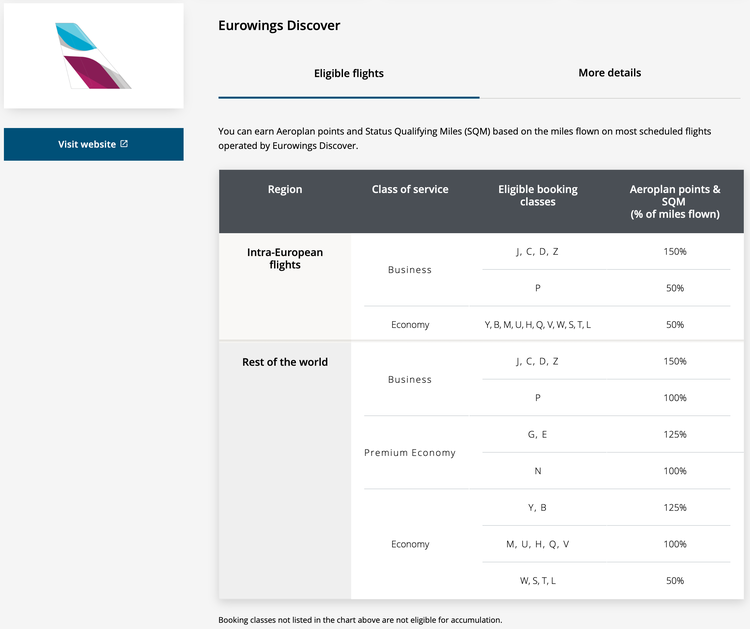 Visit website

Eurowings Discover

Eligible flights

More details

You can earn Aeroplan points and Status Qualifying Miles (SQM) based on the miles flown on most scheduled flights operated by Eurowings Discover.

| Region | Class of service | Eligible booking classes | Aeroplan points & SQM (% of miles flown) |
|---|---|---|---|
| Intra-European flights | Business | J, C, D, Z | 150% |
| | | P | 50% |
| | Economy | Y, B, M, U, H, Q, V, W, S, T, L | 50% |
| Rest of the world | Business | J, C, D, Z | 150% |
| | | P | 100% |
| | Premium Economy | G, E | 125% |
| | | N | 100% |
| | Economy | Y, B | 125% |
| | | M, U, H, Q, V | 100% |
| | | W, S, T, L | 50% |

Booking classes not listed in the chart above are not eligible for accumulation.